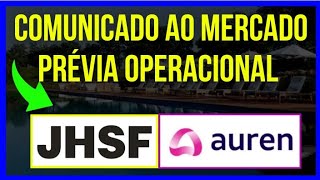 COMUNICADO AO MERCADO
PRÉVIA OPERACIONAL

JHSF

auren